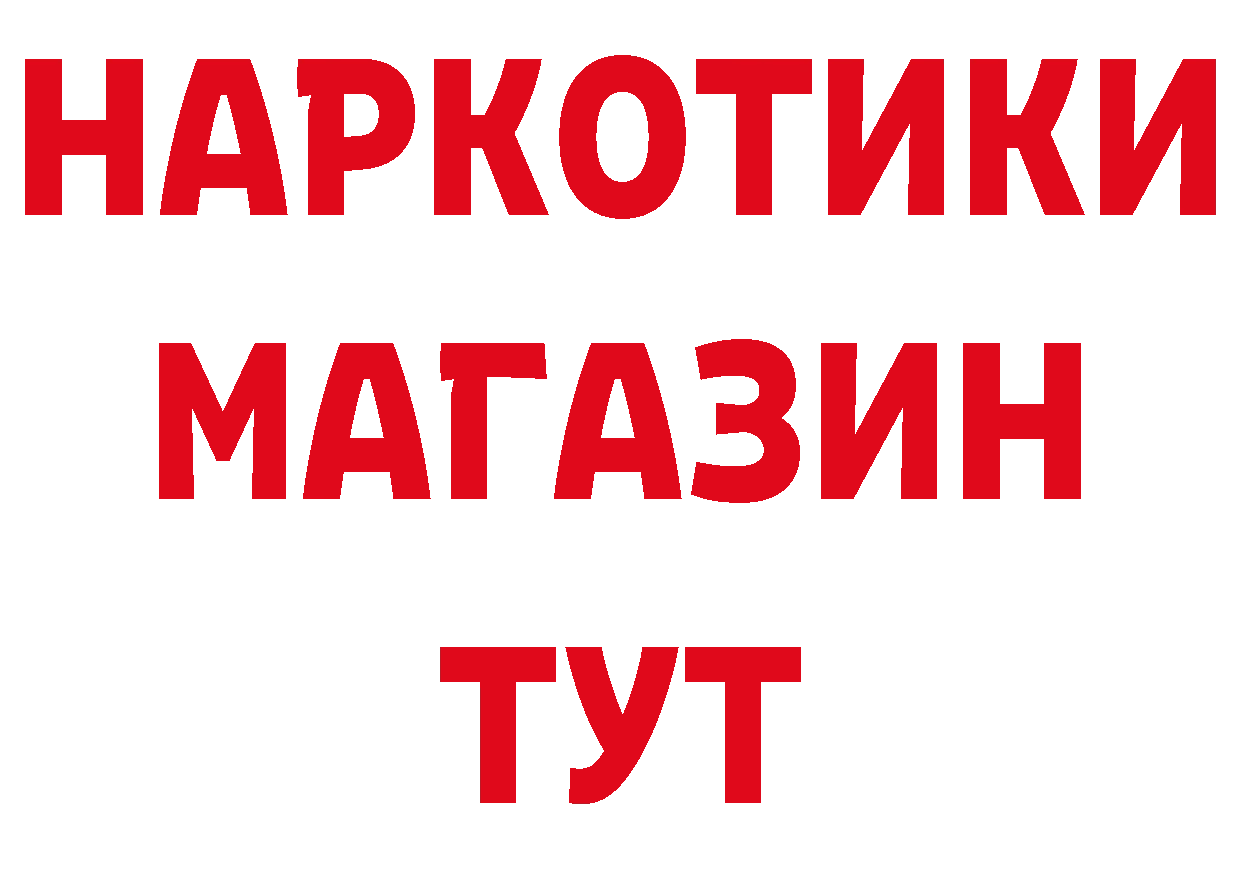 НАРКОТИКИ
МАГАЗИН
ТУТ